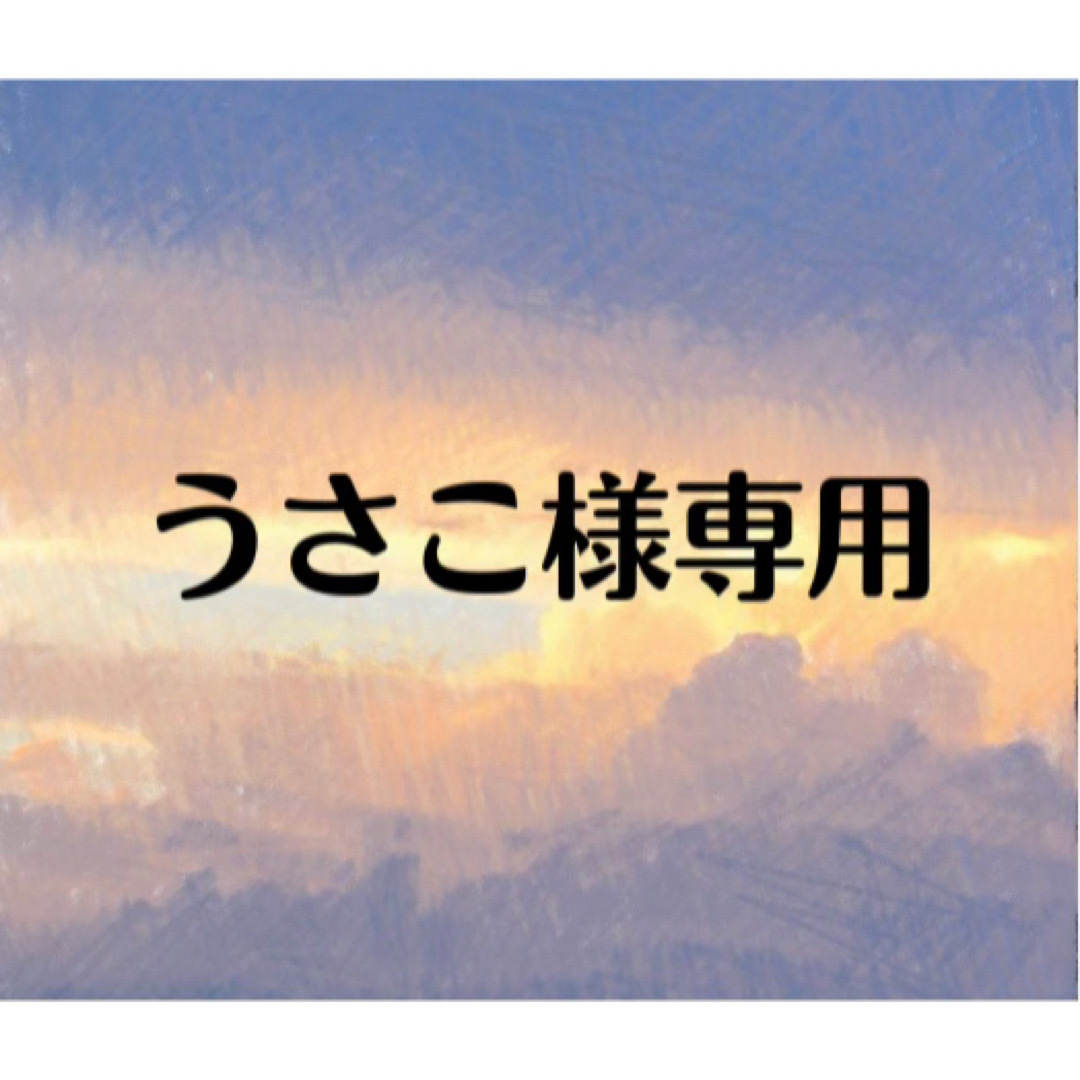 うさこ様専用